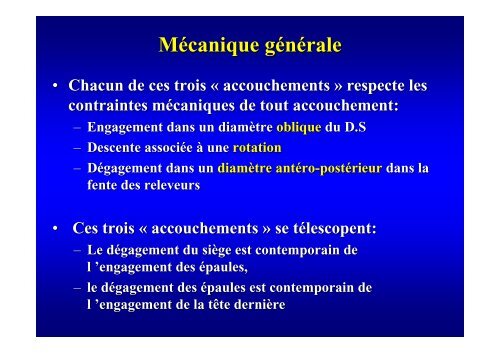 Mécanique générale

• Chacun de ces trois « accouchements » respecte les contraintes mécaniques de tout accouchement:
– Engagement dans un diamètre oblique du D.S
– Descente associée à une rotation
– Dégagement dans un diamètre antéro-postérieur dans la fente des releveurs

• Ces trois « accouchements » se télescopent:
– Le dégagement du siège est contemporain de l 'engagement des épaules,
– le dégagement des épaules est contemporain de l 'engagement de la tête dernière